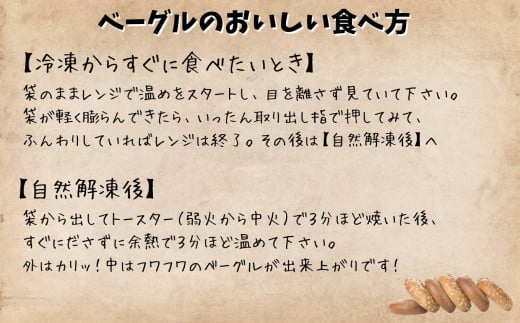 ベーグルのおいしい食べ方

【冷凍からすぐに食べたいとき】
袋のままレンジで温めをスタートし、目を離さず見ていて下さい。
袋が軽く膨らんできたら、いったん取り出し指で押してみて、
ふんわりしていればレンジは終了。その後は【自然解凍後】へ

【自然解凍後】
袋から出してトースター(弱火から中火)で3分ほど焼いた後、
すぐにださずに余熱で3分ほど温めて下さい。
外はカリッ!中はフワフワのベーグルが出来上がりです!